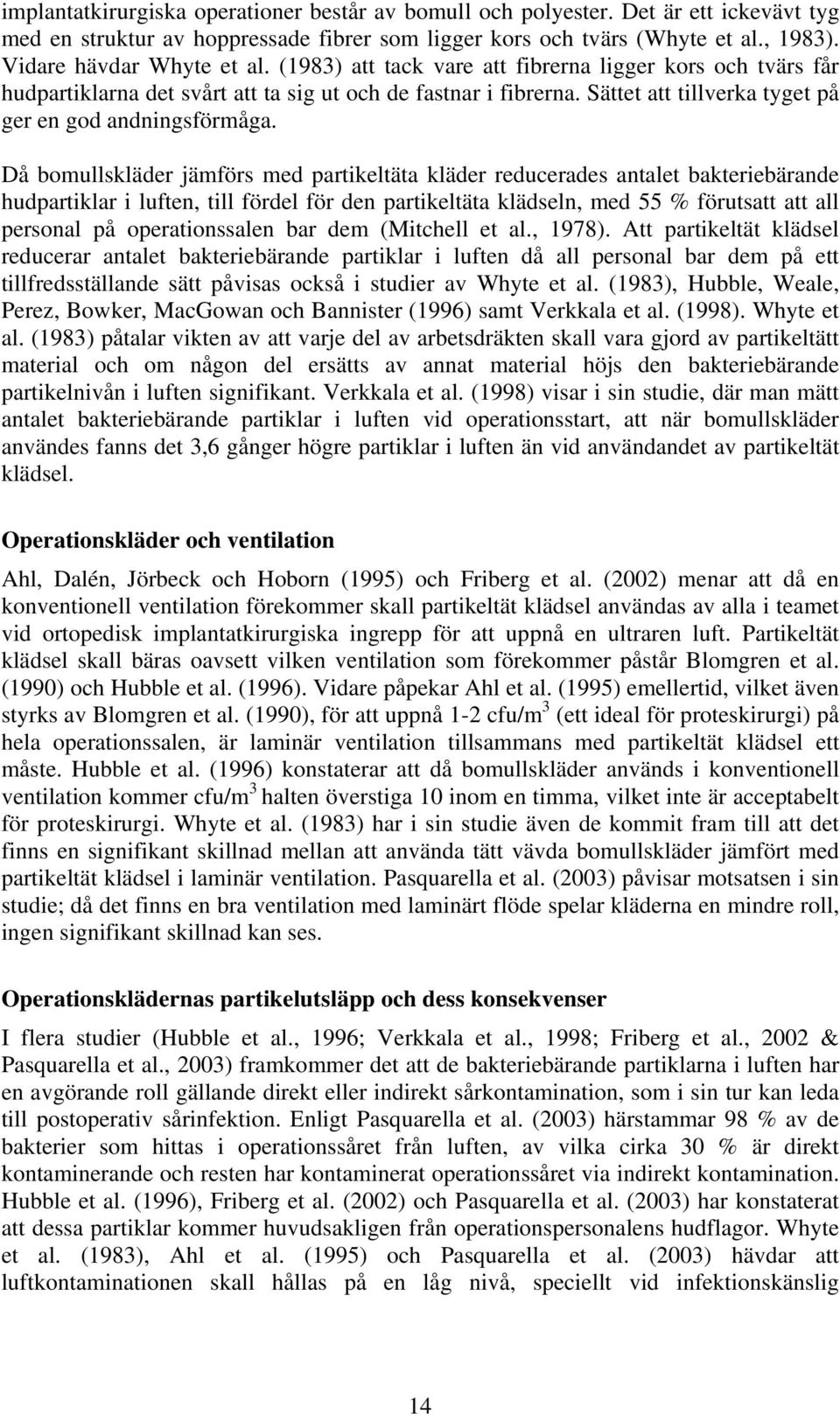 implantatkirurgiska operationer består av bomull och polyester. Det är ett ickevävt tyg med en struktur av hoppressade fibrer som ligger kors och tvärs (Whyte et al., 1983). Vidare hävdar Whyte et al. (1983) att tack vare att fibrerna ligger kors och tvärs får hudpartiklarna det svårt att ta sig ut och de fastnar i fibrerna. Sättet att tillverka tyget på ger en god andningsförmåga.

Då bomullskläder jämförs med partikeltäta kläder reducerades antalet bakteriebärande hudpartiklar i luften, till fördel för den partikeltäta klädseln, med 55 % förutsatt att all personal på operationssalen bar dem (Mitchell et al., 1978). Att partikeltät klädsel reducerar antalet bakteriebärande partiklar i luften då all personal bar dem på ett tillfredsställande sätt påvisas också i studier av Whyte et al. (1983), Hubble, Weale, Perez, Bowker, MacGowan och Bannister (1996) samt Verkkala et al. (1998). Whyte et al. (1983) påtalar vikten av att varje del av arbetsdräkten skall vara gjord av partikeltätt material och om någon del ersätts av annat material höjs den bakteriebärande partikelnivån i luften signifikant. Verkkala et al. (1998) visar i sin studie, där man mätt antalet bakteriebärande partiklar i luften vid operationsstart, att när bomullskläder användes fanns det 3,6 gånger högre partiklar i luften än vid användandet av partikeltät klädsel.

Operationskläder och ventilation

Ahl, Dalén, Jörbeck och Hoborn (1995) och Friberg et al. (2002) menar att då en konventionell ventilation förekommer skall partikeltät klädsel användas av alla i teamet vid ortopedisk implantatkirurgiska ingrepp för att uppnå en ultraren luft. Partikeltät klädsel skall bäras oavsett vilken ventilation som förekommer påstår Blomgren et al. (1990) och Hubble et al. (1996). Vidare påpekar Ahl et al. (1995) emellertid, vilket även styrks av Blomgren et al. (1990), för att uppnå 1-2 cfu/m$^3$ (ett ideal för proteskirurgi) på hela operationssalen, är laminär ventilation tillsammans med partikeltät klädsel ett måste. Hubble et al. (1996) konstaterar att då bomullskläder används i konventionell ventilation kommer cfu/m$^3$ halten överstiga 10 inom en timma, vilket inte är acceptabelt för proteskirurgi. Whyte et al. (1983) har i sin studie även de kommit fram till att det finns en signifikant skillnad mellan att använda tätt vävda bomullskläder jämfört med partikeltät klädsel i laminär ventilation. Pasquarella et al. (2003) påvisar motsatsen i sin studie; då det finns en bra ventilation med laminärt flöde spelar kläderna en mindre roll, ingen signifikant skillnad kan ses.

Operationsklädernas partikelutsläpp och dess konsekvenser

I flera studier (Hubble et al., 1996; Verkkala et al., 1998; Friberg et al., 2002 & Pasquarella et al., 2003) framkommer det att de bakteriebärande partiklarna i luften har en avgörande roll gällande direkt eller indirekt sårkontamination, som i sin tur kan leda till postoperativ sårinfektion. Enligt Pasquarella et al. (2003) härstammar 98 % av de bakterier som hittas i operationssåret från luften, av vilka cirka 30 % är direkt kontaminerande och resten har kontaminerat operationssåret via indirekt kontamination. Hubble et al. (1996), Friberg et al. (2002) och Pasquarella et al. (2003) har konstaterat att dessa partiklar kommer huvudsakligen från operationspersonalens hudflagor. Whyte et al. (1983), Ahl et al. (1995) och Pasquarella et al. (2003) hävdar att luftkontaminationen skall hållas på en låg nivå, speciellt vid infektionskänslig

14